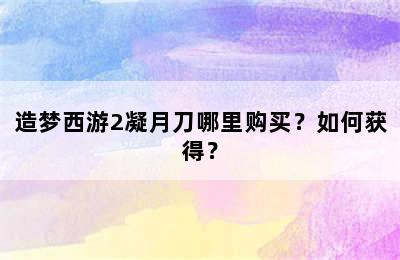 造梦西游2凝月刀哪里购买？如何获得？